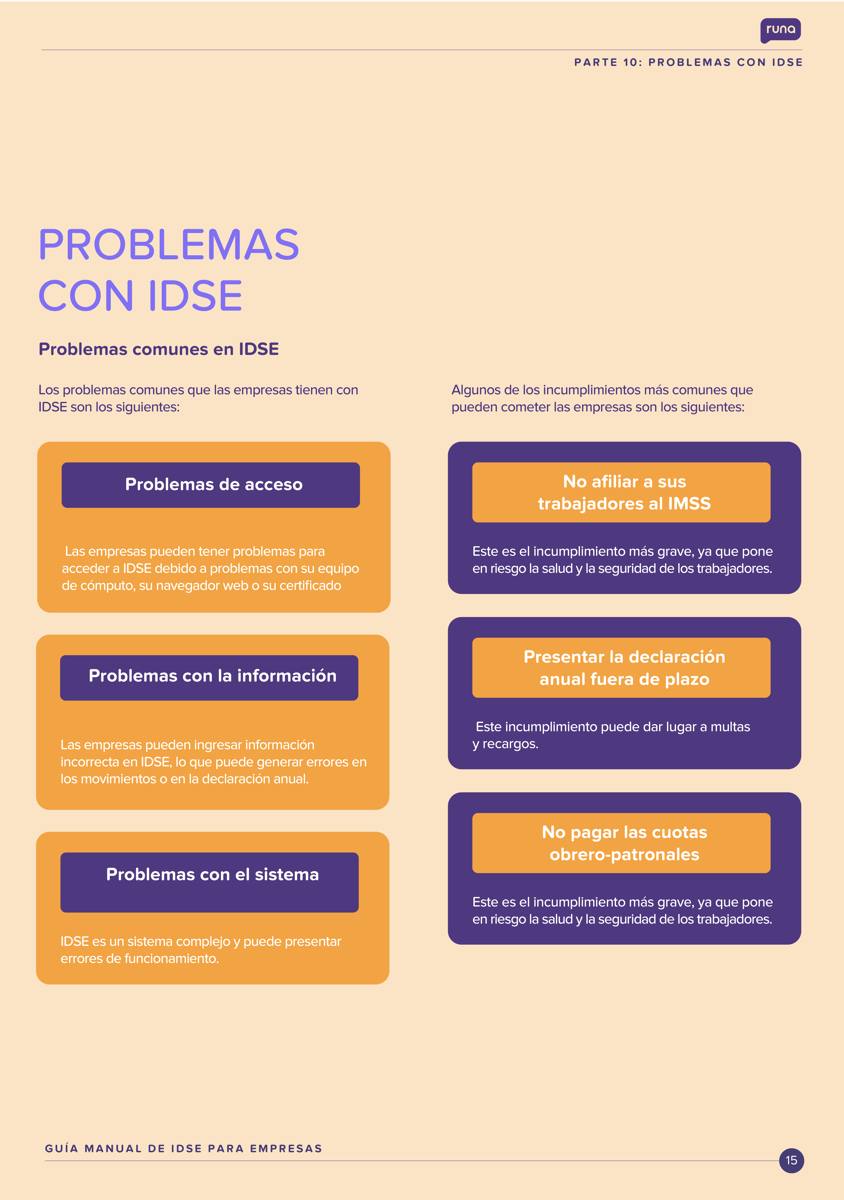 runa

PARTE 10: PROBLEMAS CON IDSE

PROBLEMAS CON IDSE

Problemas comunes en IDSE

Los problemas comunes que las empresas tienen con IDSE son los siguientes:

Problemas de acceso

Las empresas pueden tener problemas para acceder a IDSE debido a problemas con su equipo de cómputo, su navegador web o su certificado

Problemas con la información

Las empresas pueden ingresar información incorrecta en IDSE, lo que puede generar errores en los movimientos o en la declaración anual.

Problemas con el sistema

IDSE es un sistema complejo y puede presentar errores de funcionamiento.

Algunos de los incumplimientos más comunes que pueden cometer las empresas son los siguientes:

No afiliar a sus trabajadores al IMSS

Este es el incumplimiento más grave, ya que pone en riesgo la salud y la seguridad de los trabajadores.

Presentar la declaración anual fuera de plazo

Este incumplimiento puede dar lugar a multas y recargos.

No pagar las cuotas obrero-patronales

Este es el incumplimiento más grave, ya que pone en riesgo la salud y la seguridad de los trabajadores.

GUÍA MANUAL DE IDSE PARA EMPRESAS

15